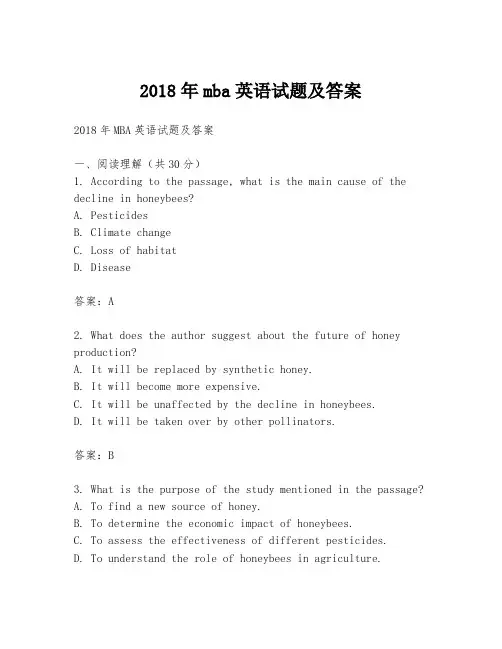 2018年mba英语试题及答案

2018年MBA英语试题及答案

一、阅读理解（共30分）
1. According to the passage, what is the main cause of the decline in honeybees?
A. Pesticides
B. Climate change
C. Loss of habitat
D. Disease

答案：A

2. What does the author suggest about the future of honey production?
A. It will be replaced by synthetic honey.
B. It will become more expensive.
C. It will be unaffected by the decline in honeybees.
D. It will be taken over by other pollinators.

答案：B

3. What is the purpose of the study mentioned in the passage?
A. To find a new source of honey.
B. To determine the economic impact of honeybees.
C. To assess the effectiveness of different pesticides.
D. To understand the role of honeybees in agriculture.